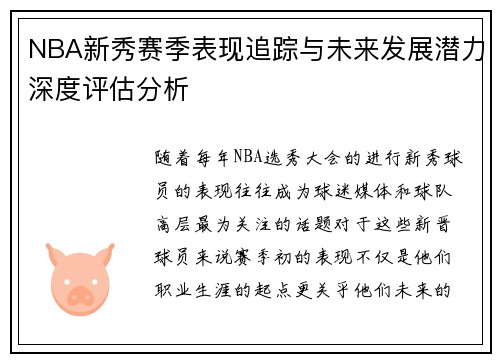 NBA新秀赛季表现追踪与未来发展潜力深度评估分析

随着每年NBA选秀大会的进行新秀球员的表现往往成为球迷媒体和球队高层最为关注的话题对于这些新晋球员来说赛季初的表现不仅是他们职业生涯的起点更关乎他们未来的